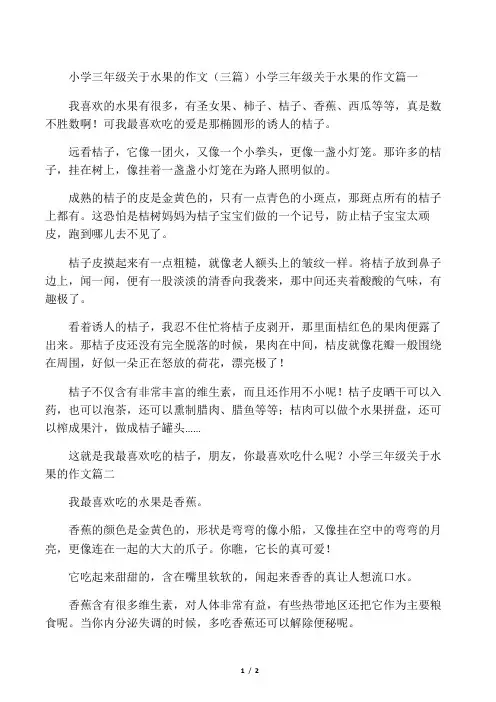 小学三年级关于水果的作文（三篇）小学三年级关于水果的作文篇一

我喜欢的水果有很多，有圣女果、柿子、桔子、香蕉、西瓜等等，真是数不胜数啊！可我最喜欢吃的爱是那椭圆形的诱人的桔子。

远看桔子，它像一团火，又像一个小拳头，更像一盏小灯笼。那许多的桔子，挂在树上，像挂着一盏盏小灯笼在为路人照明似的。

成熟的桔子的皮是金黄色的，只有一点青色的小斑点，那斑点所有的桔子上都有。这恐怕是桔树妈妈为桔子宝宝们做的一个记号，防止桔子宝宝太顽皮，跑到哪儿去不见了。

桔子皮摸起来有一点粗糙，就像老人额头上的皱纹一样。将桔子放到鼻子边上，闻一闻，便有一股淡淡的清香向我袭来，那中间还夹着酸酸的气味，有趣极了。

看着诱人的桔子，我忍不住忙将桔子皮剥开，那里面桔红色的果肉便露了出来。那桔子皮还没有完全脱落的时候，果肉在中间，桔皮就像花瓣一般围绕在周围，好似一朵正在怒放的荷花，漂亮极了！

桔子不仅含有非常丰富的维生素，而且还作用不小呢！桔子皮晒干可以入药，也可以泡茶，还可以熏制腊肉、腊鱼等等；桔肉可以做个水果拼盘，还可以榨成果汁，做成桔子罐头......

这就是我最喜欢吃的桔子，朋友，你最喜欢吃什么呢？小学三年级关于水果的作文篇二

我最喜欢吃的水果是香蕉。

香蕉的颜色是金黄色的，形状是弯弯的像小船，又像挂在空中的弯弯的月亮，更像连在一起的大大的爪子。你瞧，它长的真可爱！

它吃起来甜甜的，含在嘴里软软的，闻起来香香的真让人想流口水。

香蕉含有很多维生素，对人体非常有益，有些热带地区还把它作为主要粮食呢。当你内分泌失调的时候，多吃香蕉还可以解除便秘呢。

1 / 2